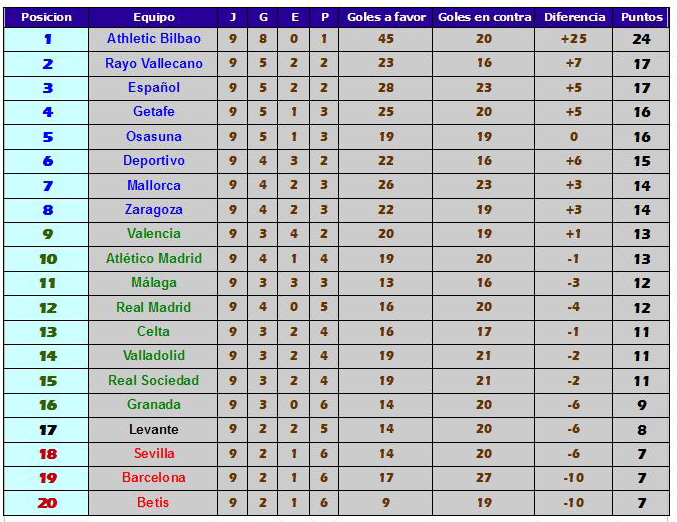 | Posicion | Equipo | J | G | E | P | Goles a favor | Goles en contra | Diferencia | Puntos |
|---|---|---|---|---|---|---|---|---|---|
| 1 | Athletic Bilbao | 9 | 8 | 0 | 1 | 45 | 20 | +25 | 24 |
| 2 | Rayo Vallecano | 9 | 5 | 2 | 2 | 23 | 16 | +7 | 17 |
| 3 | Español | 9 | 5 | 2 | 2 | 28 | 23 | +5 | 17 |
| 4 | Getafe | 9 | 5 | 1 | 3 | 25 | 20 | +5 | 16 |
| 5 | Osasuna | 9 | 5 | 1 | 3 | 19 | 19 | 0 | 16 |
| 6 | Deportivo | 9 | 4 | 3 | 2 | 22 | 16 | +6 | 15 |
| 7 | Mallorca | 9 | 4 | 2 | 3 | 26 | 23 | +3 | 14 |
| 8 | Zaragoza | 9 | 4 | 2 | 3 | 22 | 19 | +3 | 14 |
| 9 | Valencia | 9 | 3 | 4 | 2 | 20 | 19 | +1 | 13 |
| 10 | Atlético Madrid | 9 | 4 | 1 | 4 | 19 | 20 | -1 | 13 |
| 11 | Málaga | 9 | 3 | 3 | 3 | 13 | 16 | -3 | 12 |
| 12 | Real Madrid | 9 | 4 | 0 | 5 | 16 | 20 | -4 | 12 |
| 13 | Celta | 9 | 3 | 2 | 4 | 16 | 17 | -1 | 11 |
| 14 | Valladolid | 9 | 3 | 2 | 4 | 19 | 21 | -2 | 11 |
| 15 | Real Sociedad | 9 | 3 | 2 | 4 | 19 | 21 | -2 | 11 |
| 16 | Granada | 9 | 3 | 0 | 6 | 14 | 20 | -6 | 9 |
| 17 | Levante | 9 | 2 | 2 | 5 | 14 | 20 | -6 | 8 |
| 18 | Sevilla | 9 | 2 | 1 | 6 | 14 | 20 | -6 | 7 |
| 19 | Barcelona | 9 | 2 | 1 | 6 | 17 | 27 | -10 | 7 |
| 20 | Betis | 9 | 2 | 1 | 6 | 9 | 19 | -10 | 7 |